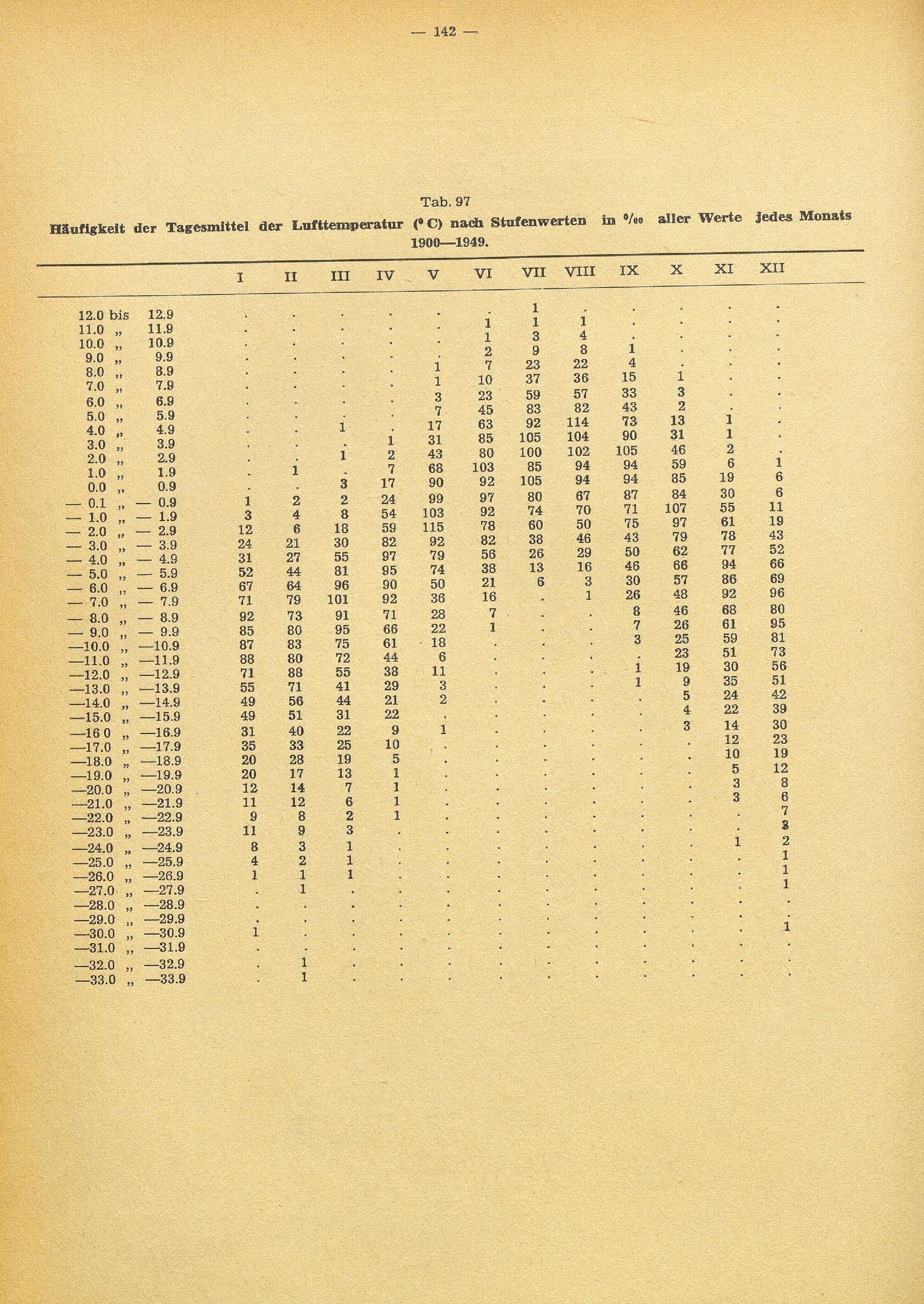 — 142 —

Tab. 97

Häufigkeit der Tagesmittel der Lufttemperatur (° C) nach Stufenwerten in ‰ aller Werte jedes Monats 1900—1949.

| | I | II | III | IV | V | VI | VII | VIII | IX | X | XI | XII |
|---|---|---|---|---|---|---|---|---|---|---|---|---|
| 12.0 bis 12.9 | . | . | . | . | . | . | 1 | . | . | . | . | . |
| 11.0 „ 11.9 | . | . | . | . | . | 1 | 1 | 1 | . | . | . | . |
| 10.0 „ 10.9 | . | . | . | . | . | 1 | 3 | 4 | . | . | . | . |
| 9.0 „ 9.9 | . | . | . | . | . | 2 | 9 | 8 | 1 | . | . | . |
| 8.0 „ 8.9 | . | . | . | . | 1 | 7 | 23 | 22 | 4 | . | . | . |
| 7.0 „ 7.9 | . | . | . | . | 1 | 10 | 37 | 36 | 15 | 1 | . | . |
| 6.0 „ 6.9 | . | . | . | . | 3 | 23 | 59 | 57 | 33 | 3 | . | . |
| 5.0 „ 5.9 | . | . | . | . | 7 | 45 | 83 | 82 | 43 | 2 | . | . |
| 4.0 „ 4.9 | . | . | 1 | . | 17 | 63 | 92 | 114 | 73 | 13 | 1 | . |
| 3.0 „ 3.9 | . | . | . | 1 | 31 | 85 | 105 | 104 | 90 | 31 | 1 | . |
| 2.0 „ 2.9 | . | . | 1 | 2 | 43 | 80 | 100 | 102 | 105 | 46 | 2 | . |
| 1.0 „ 1.9 | . | 1 | . | 7 | 68 | 103 | 85 | 94 | 94 | 59 | 6 | 1 |
| 0.0 „ 0.9 | . | . | 3 | 17 | 90 | 92 | 105 | 94 | 94 | 85 | 19 | 6 |
| — 0.1 „ — 0.9 | 1 | 2 | 2 | 24 | 99 | 97 | 80 | 67 | 87 | 84 | 30 | 6 |
| — 1.0 „ — 1.9 | 3 | 4 | 8 | 54 | 103 | 92 | 74 | 70 | 71 | 107 | 55 | 11 |
| — 2.0 „ — 2.9 | 12 | 6 | 18 | 59 | 115 | 78 | 60 | 50 | 75 | 97 | 61 | 19 |
| — 3.0 „ — 3.9 | 24 | 21 | 30 | 82 | 92 | 82 | 38 | 46 | 43 | 79 | 78 | 43 |
| — 4.0 „ — 4.9 | 31 | 27 | 55 | 97 | 79 | 56 | 26 | 29 | 50 | 62 | 77 | 52 |
| — 5.0 „ — 5.9 | 52 | 44 | 81 | 95 | 74 | 38 | 13 | 16 | 46 | 66 | 94 | 66 |
| — 6.0 „ — 6.9 | 67 | 64 | 96 | 90 | 50 | 21 | 6 | 3 | 30 | 57 | 86 | 69 |
| — 7.0 „ — 7.9 | 71 | 79 | 101 | 92 | 36 | 16 | . | 1 | 26 | 48 | 92 | 96 |
| — 8.0 „ — 8.9 | 92 | 73 | 91 | 71 | 28 | 7 | . | . | 8 | 46 | 68 | 80 |
| — 9.0 „ — 9.9 | 85 | 80 | 95 | 66 | 22 | 1 | . | . | 7 | 26 | 61 | 95 |
| —10.0 „ —10.9 | 87 | 83 | 75 | 61 | 18 | . | . | . | 3 | 25 | 59 | 81 |
| —11.0 „ —11.9 | 88 | 80 | 72 | 44 | 6 | . | . | . | . | 23 | 51 | 73 |
| —12.0 „ —12.9 | 71 | 88 | 55 | 38 | 11 | . | . | . | 1 | 19 | 30 | 56 |
| —13.0 „ —13.9 | 55 | 71 | 41 | 29 | 3 | . | . | . | 1 | 9 | 35 | 51 |
| —14.0 „ —14.9 | 49 | 56 | 44 | 21 | 2 | . | . | . | . | 5 | 24 | 42 |
| —15.0 „ —15.9 | 49 | 51 | 31 | 22 | . | . | . | . | . | 4 | 22 | 39 |
| —16 0 „ —16.9 | 31 | 40 | 22 | 9 | 1 | . | . | . | . | 3 | 14 | 30 |
| —17.0 „ —17.9 | 35 | 33 | 25 | 10 | . | . | . | . | . | . | 12 | 23 |
| —18.0 „ —18.9 | 20 | 28 | 19 | 5 | . | . | . | . | . | . | 10 | 19 |
| —19.0 „ —19.9 | 20 | 17 | 13 | 1 | . | . | . | . | . | . | 5 | 12 |
| —20.0 „ —20.9 | 12 | 14 | 7 | 1 | . | . | . | . | . | . | 3 | 8 |
| —21.0 „ —21.9 | 11 | 12 | 6 | 1 | . | . | . | . | . | . | 3 | 6 |
| —22.0 „ —22.9 | 9 | 8 | 2 | 1 | . | . | . | . | . | . | . | 7 |
| —23.0 „ —23.9 | 11 | 9 | 3 | . | . | . | . | . | . | . | . | 3 |
| —24.0 „ —24.9 | 8 | 3 | 1 | . | . | . | . | . | . | . | 1 | 2 |
| —25.0 „ —25.9 | 4 | 2 | 1 | . | . | . | . | . | . | . | . | 1 |
| —26.0 „ —26.9 | 1 | 1 | 1 | . | . | . | . | . | . | . | . | 1 |
| —27.0 „ —27.9 | . | 1 | . | . | . | . | . | . | . | . | . | 1 |
| —28.0 „ —28.9 | . | . | . | . | . | . | . | . | . | . | . | . |
| —29.0 „ —29.9 | . | . | . | . | . | . | . | . | . | . | . | . |
| —30.0 „ —30.9 | 1 | . | . | . | . | . | . | . | . | . | . | 1 |
| —31.0 „ —31.9 | . | . | . | . | . | . | . | . | . | . | . | . |
| —32.0 „ —32.9 | . | 1 | . | . | . | . | . | . | . | . | . | . |
| —33.0 „ —33.9 | . | 1 | . | . | . | . | . | . | . | . | . | . |